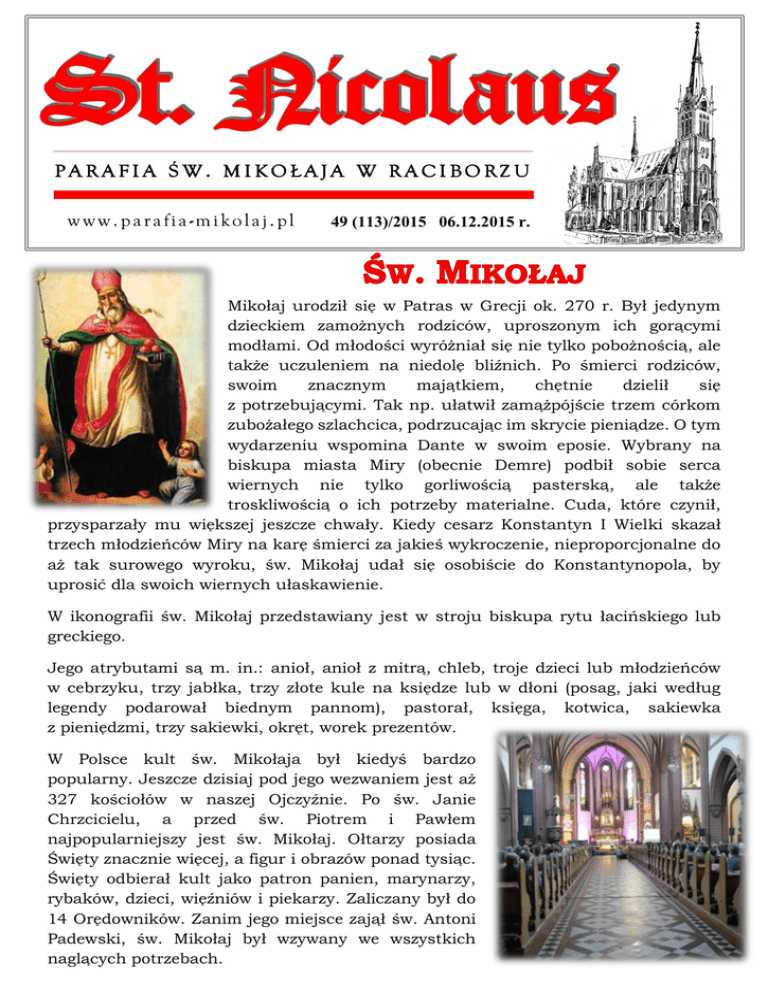 St. Nicolaus

PARAFIA ŚW. MIKOŁAJA W RACIBORZU

www.parafia-mikolaj.pl 49 (113)/2015 06.12.2015 r.

ŚW. MIKOŁAJ

Mikołaj urodził się w Patras w Grecji ok. 270 r. Był jedynym dzieckiem zamożnych rodziców, uproszonym ich gorącymi modłami. Od młodości wyróżniał się nie tylko pobożnością, ale także uczuleniem na niedolę bliźnich. Po śmierci rodziców, swoim znacznym majątkiem, chętnie dzielił się z potrzebującymi. Tak np. ułatwił zamążpójście trzem córkom zubożałego szlachcica, podrzucając im skrycie pieniądze. O tym wydarzeniu wspomina Dante w swoim eposie. Wybrany na biskupa miasta Miry (obecnie Demre) podbił sobie serca wiernych nie tylko gorliwością pasterską, ale także troskliwością o ich potrzeby materialne. Cuda, które czynił, przysparzały mu większej jeszcze chwały. Kiedy cesarz Konstantyn I Wielki skazał trzech młodzieńców Miry na karę śmierci za jakieś wykroczenie, nieproporcjonalne do aż tak surowego wyroku, św. Mikołaj udał się osobiście do Konstantynopola, by uprosić dla swoich wiernych ułaskawienie.

W ikonografii św. Mikołaj przedstawiany jest w stroju biskupa rytu łacińskiego lub greckiego.

Jego atrybutami są m. in.: anioł, anioł z mitrą, chleb, troje dzieci lub młodzieńców w cebrzyku, trzy jabłka, trzy złote kule na księdze lub w dłoni (posag, jaki według legendy podarował biednym pannom), pastorał, księga, kotwica, sakiewka z pieniędzmi, trzy sakiewki, okręt, worek prezentów.

W Polsce kult św. Mikołaja był kiedyś bardzo popularny. Jeszcze dzisiaj pod jego wezwaniem jest aż 327 kościołów w naszej Ojczyźnie. Po św. Janie Chrzcicielu, a przed św. Piotrem i Pawłem najpopularniejszy jest św. Mikołaj. Ołtarzy posiada Święty znacznie więcej, a figur i obrazów ponad tysiąc. Święty odbierał kult jako patron panien, marynarzy, rybaków, dzieci, więźniów i piekarzy. Zaliczany był do 14 Orędowników. Zanim jego miejsce zajął św. Antoni Padewski, św. Mikołaj był wzywany we wszystkich naglących potrzebach.